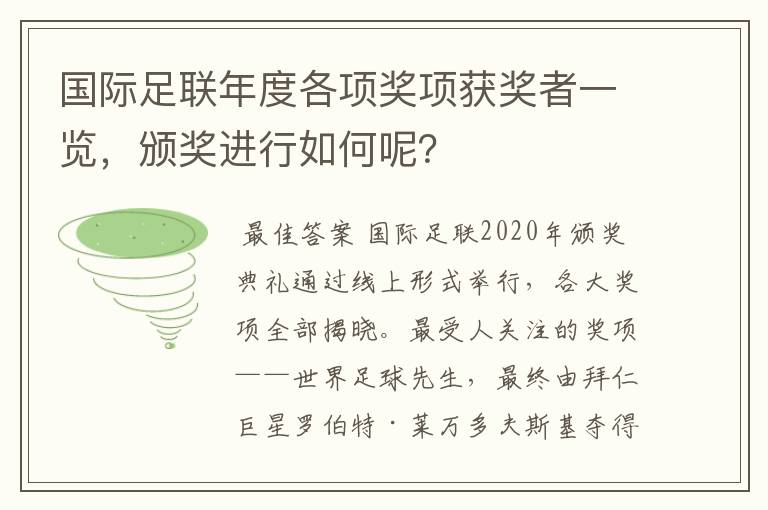 国际足联年度各项奖项获奖者一览，颁奖进行如何呢？

最佳答案 国际足联2020年颁奖典礼通过线上形式举行，各大奖项全部揭晓。最受人关注的奖项——世界足球先生，最终由拜仁巨星罗伯特·莱万多夫斯基夺得